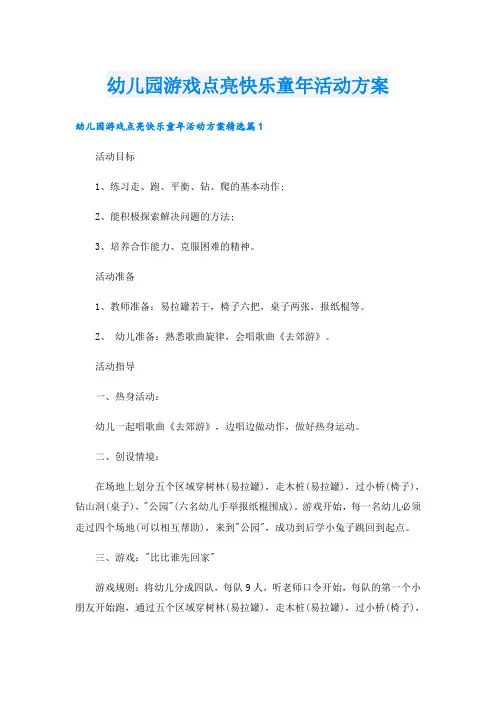 幼儿园游戏点亮快乐童年活动方案

幼儿园游戏点亮快乐童年活动方案精选篇1

活动目标

1、练习走、跑、平衡、钻、爬的基本动作；

2、能积极探索解决问题的方法；

3、培养合作能力、克服困难的精神。

活动准备

1、教师准备：易拉罐若干，椅子六把，桌子两张，报纸棍等。

2、 幼儿准备：熟悉歌曲旋律，会唱歌曲《去郊游》。

活动指导

一、热身活动：

幼儿一起唱歌曲《去郊游》，边唱边做动作，做好热身运动。

二、创设情境：

在场地上划分五个区域穿树林(易拉罐)，走木桩(易拉罐)，过小桥(椅子)，钻山洞(桌子)，"公园"(六名幼儿手举报纸棍围成)。游戏开始，每一名幼儿必须走过四个场地(可以相互帮助)，来到"公园"，成功到后学小兔子跳回到起点。

三、游戏："比比谁先回家"

游戏规则：将幼儿分成四队，每队9人，听老师口令开始，每队的第一个小朋友开始跑，通过五个区域穿树林(易拉罐)，走木桩(易拉罐)，过小桥(椅子)，